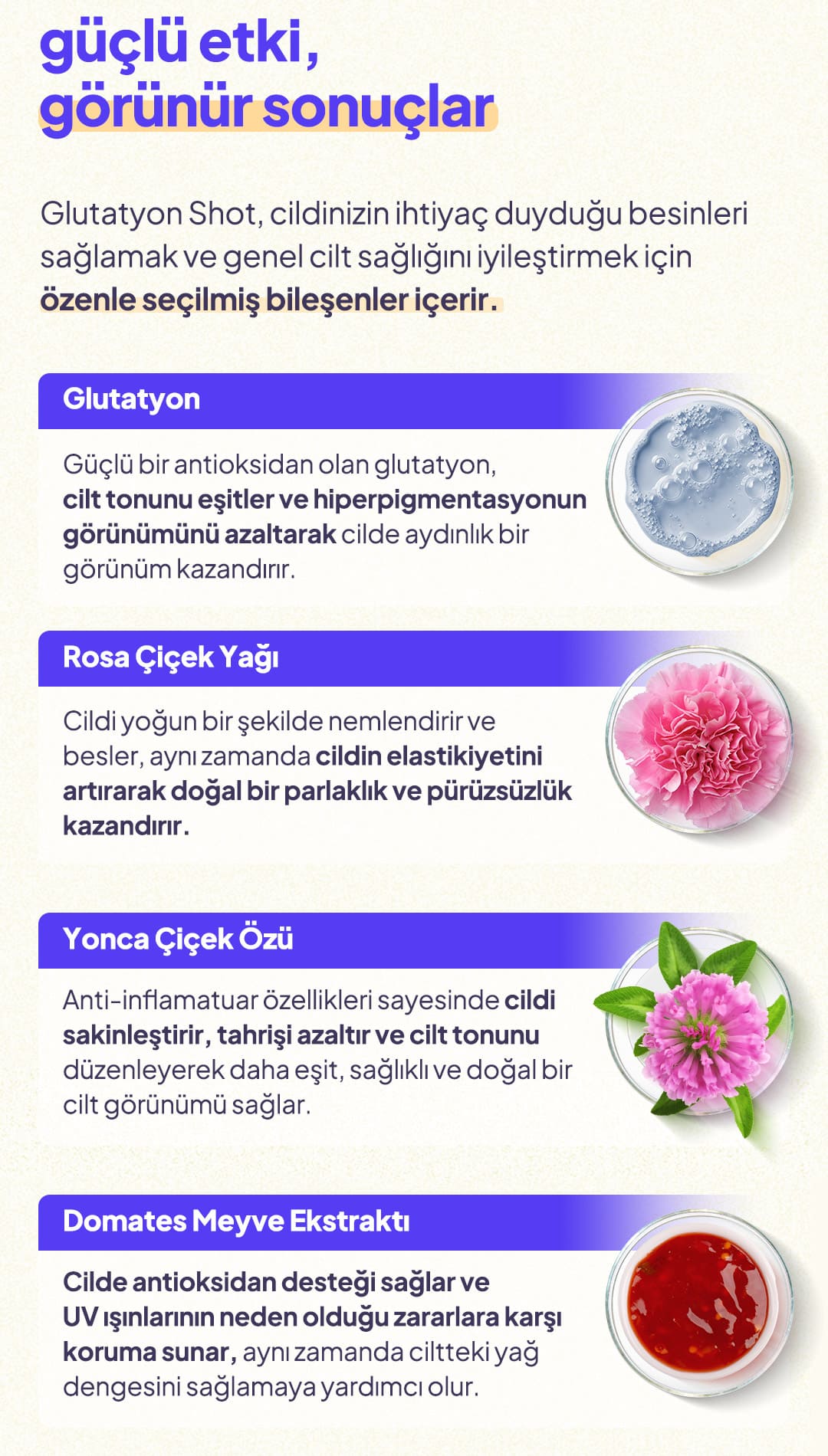 güçlü etki,
görünür sonuçlar

Glutatyon Shot, cildinizin ihtiyaç duyduğu besinleri sağlamak ve genel cilt sağlığını iyileştirmek için özenle seçilmiş bileşenler içerir.

Glutatyon

Güçlü bir antioksidan olan glutatyon, cilt tonunu eşitler ve hiperpigmentasyonun görünümünü azaltarak cilde aydınlık bir görünüm kazandırır.

Rosa Çiçek Yağı

Cildi yoğun bir şekilde nemlendirir ve besler, aynı zamanda cildin elastikiyetini artırarak doğal bir parlaklık ve pürüzsüzlük kazandırır.

Yonca Çiçek Özü

Anti-inflamatuar özellikleri sayesinde cildi sakinleştirir, tahrişi azaltır ve cilt tonunu düzenleyerek daha eşit, sağlıklı ve doğal bir cilt görünümü sağlar.

Domates Meyve Ekstraktı

Cilde antioksidan desteği sağlar ve UV ışınlarının neden olduğu zararlara karşı koruma sunar, aynı zamanda ciltteki yağ dengesini sağlamaya yardımcı olur.